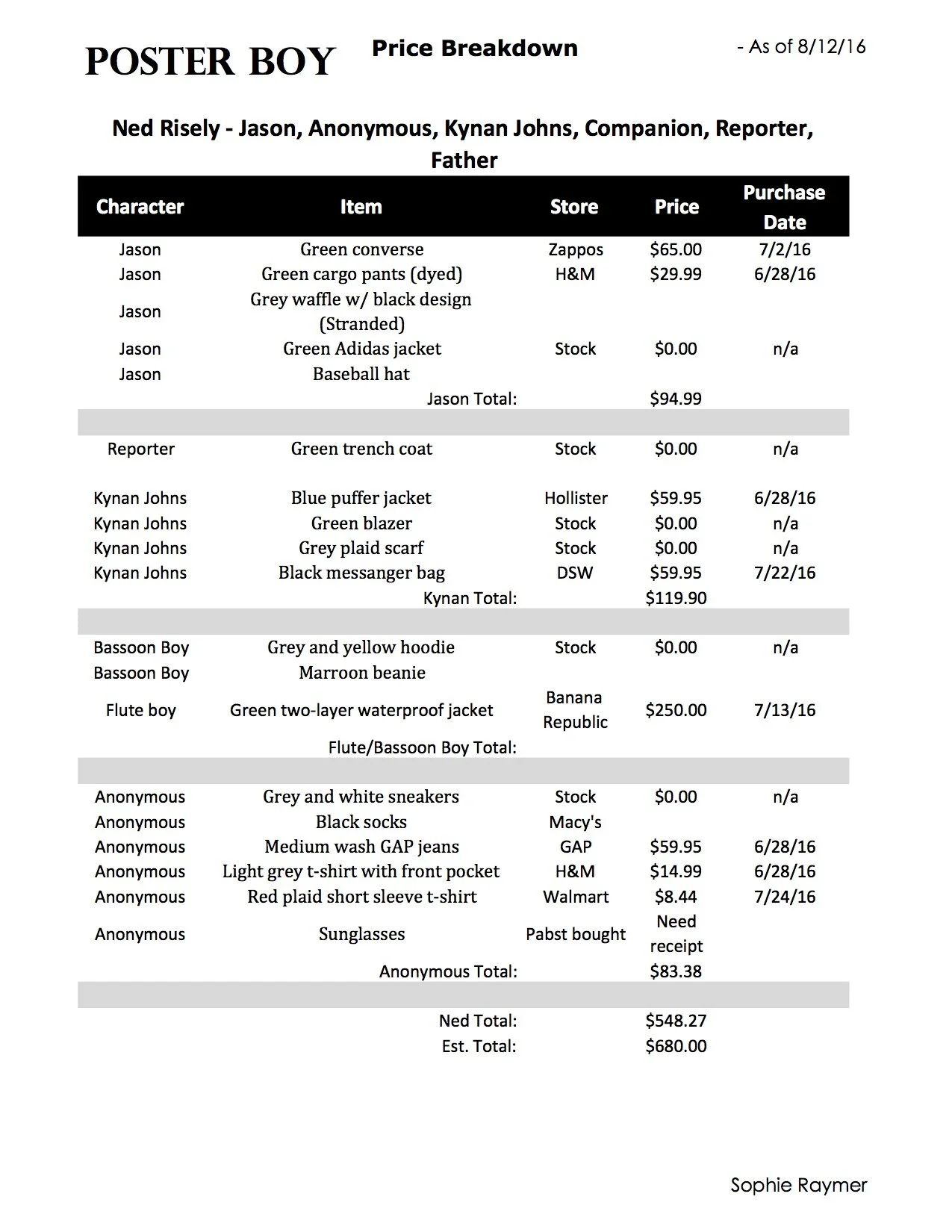 POSTER BOY

Price Breakdown

- As of 8/12/16

Ned Risely - Jason, Anonymous, Kynan Johns, Companion, Reporter, Father

| Character | Item | Store | Price | Purchase Date |
|---|---|---|---|---|
| Jason | Green converse | Zappos | $65.00 | 7/2/16 |
| Jason | Green cargo pants (dyed) | H&M | $29.99 | 6/28/16 |
| Jason | Grey waffle w/ black design (Stranded) | | | |
| Jason | Green Adidas jacket | Stock | $0.00 | n/a |
| Jason | Baseball hat | | | |
| | Jason Total: | | $94.99 | |
| | | | | |
| Reporter | Green trench coat | Stock | $0.00 | n/a |
| Kynan Johns | Blue puffer jacket | Hollister | $59.95 | 6/28/16 |
| Kynan Johns | Green blazer | Stock | $0.00 | n/a |
| Kynan Johns | Grey plaid scarf | Stock | $0.00 | n/a |
| Kynan Johns | Black messanger bag | DSW | $59.95 | 7/22/16 |
| | Kynan Total: | | $119.90 | |
| | | | | |
| Bassoon Boy | Grey and yellow hoodie | Stock | $0.00 | n/a |
| Bassoon Boy | Marroon beanie | | | |
| Flute boy | Green two-layer waterproof jacket | Banana Republic | $250.00 | 7/13/16 |
| | Flute/Bassoon Boy Total: | | | |
| | | | | |
| Anonymous | Grey and white sneakers | Stock | $0.00 | n/a |
| Anonymous | Black socks | Macy's | | |
| Anonymous | Medium wash GAP jeans | GAP | $59.95 | 6/28/16 |
| Anonymous | Light grey t-shirt with front pocket | H&M | $14.99 | 6/28/16 |
| Anonymous | Red plaid short sleeve t-shirt | Walmart | $8.44 | 7/24/16 |
| Anonymous | Sunglasses | Pabst bought | Need receipt | |
| | Anonymous Total: | | $83.38 | |
| | | | | |
| | Ned Total: | | $548.27 | |
| | Est. Total: | | $680.00 | |

Sophie Raymer